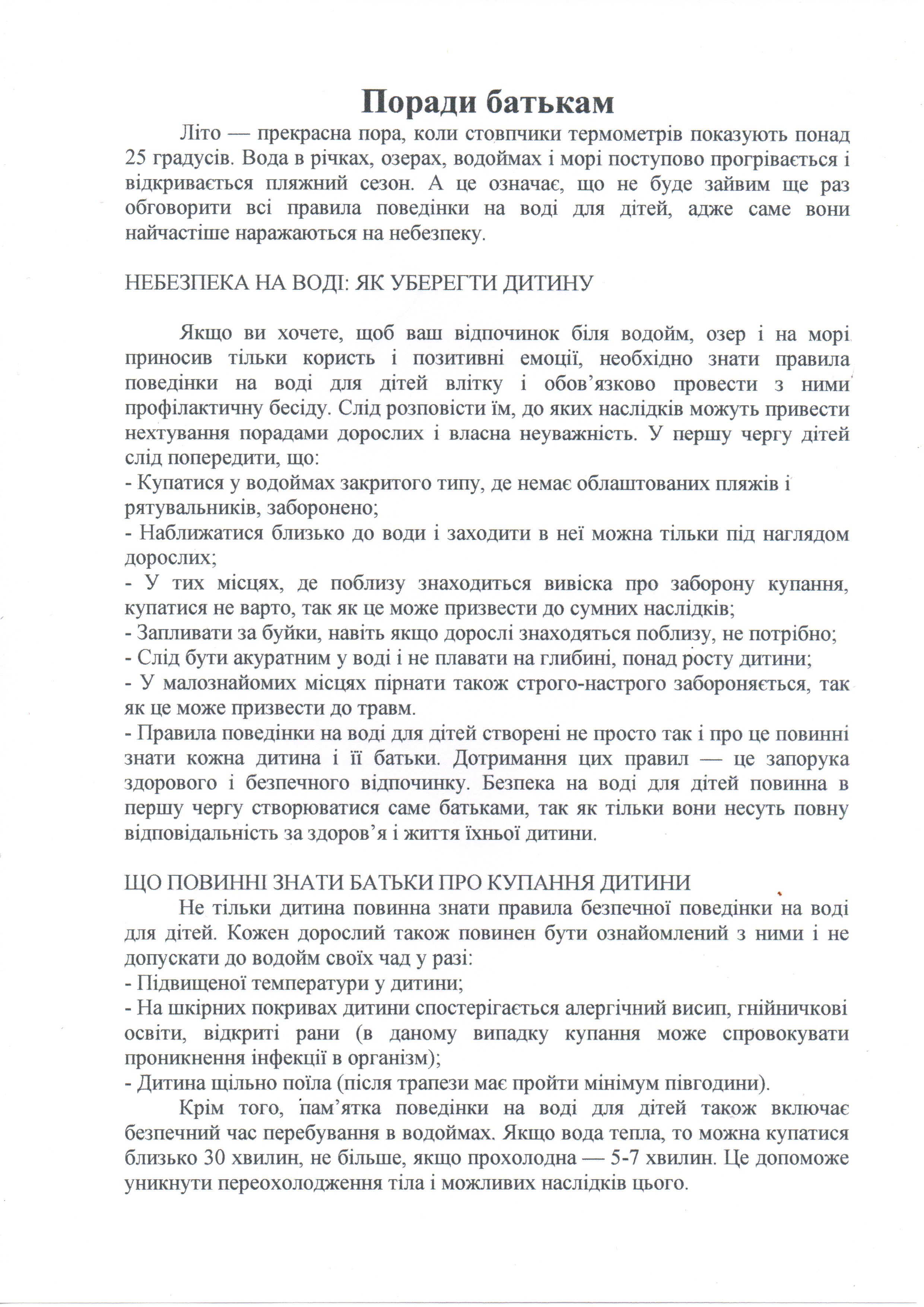 Поради батькам

Літо — прекрасна пора, коли стовпчики термометрів показують понад 25 градусів. Вода в річках, озерах, водоймах і морі поступово прогрівається і відкривається пляжний сезон. А це означає, що не буде зайвим ще раз обговорити всі правила поведінки на воді для дітей, адже саме вони найчастіше наражаються на небезпеку.

НЕБЕЗПЕКА НА ВОДІ: ЯК УБЕРЕГТИ ДИТИНУ

Якщо ви хочете, щоб ваш відпочинок біля водойм, озер і на морі приносив тільки користь і позитивні емоції, необхідно знати правила поведінки на воді для дітей влітку і обов'язково провести з ними профілактичну бесіду. Слід розповісти їм, до яких наслідків можуть привести нехтування порадами дорослих і власна неуважність. У першу чергу дітей слід попередити, що:
- Купатися у водоймах закритого типу, де немає облаштованих пляжів і рятувальників, заборонено;
- Наближатися близько до води і заходити в неї можна тільки під наглядом дорослих;
- У тих місцях, де поблизу знаходиться вивіска про заборону купання, купатися не варто, так як це може призвести до сумних наслідків;
- Запливати за буйки, навіть якщо дорослі знаходяться поблизу, не потрібно;
- Слід бути акуратним у воді і не плавати на глибині, понад росту дитини;
- У малознайомих місцях пірнати також строго-настрого забороняється, так як це може призвести до травм.
- Правила поведінки на воді для дітей створені не просто так і про це повинні знати кожна дитина і її батьки. Дотримання цих правил — це запорука здорового і безпечного відпочинку. Безпека на воді для дітей повинна в першу чергу створюватися саме батьками, так як тільки вони несуть повну відповідальність за здоров'я і життя їхньої дитини.

ЩО ПОВИННІ ЗНАТИ БАТЬКИ ПРО КУПАННЯ ДИТИНИ
Не тільки дитина повинна знати правила безпечної поведінки на воді для дітей. Кожен дорослий також повинен бути ознайомлений з ними і не допускати до водойм своїх чад у разі:
- Підвищеної температури у дитини;
- На шкірних покривах дитини спостерігається алергічний висип, гнійничкові освіти, відкриті рани (в даному випадку купання може спровокувати проникнення інфекції в організм);
- Дитина щільно поїла (після трапези має пройти мінімум півгодини).
Крім того, пам'ятка поведінки на воді для дітей також включає безпечний час перебування в водоймах. Якщо вода тепла, то можна купатися близько 30 хвилин, не більше, якщо прохолодна — 5-7 хвилин. Це допоможе уникнути переохолодження тіла і можливих наслідків цього.